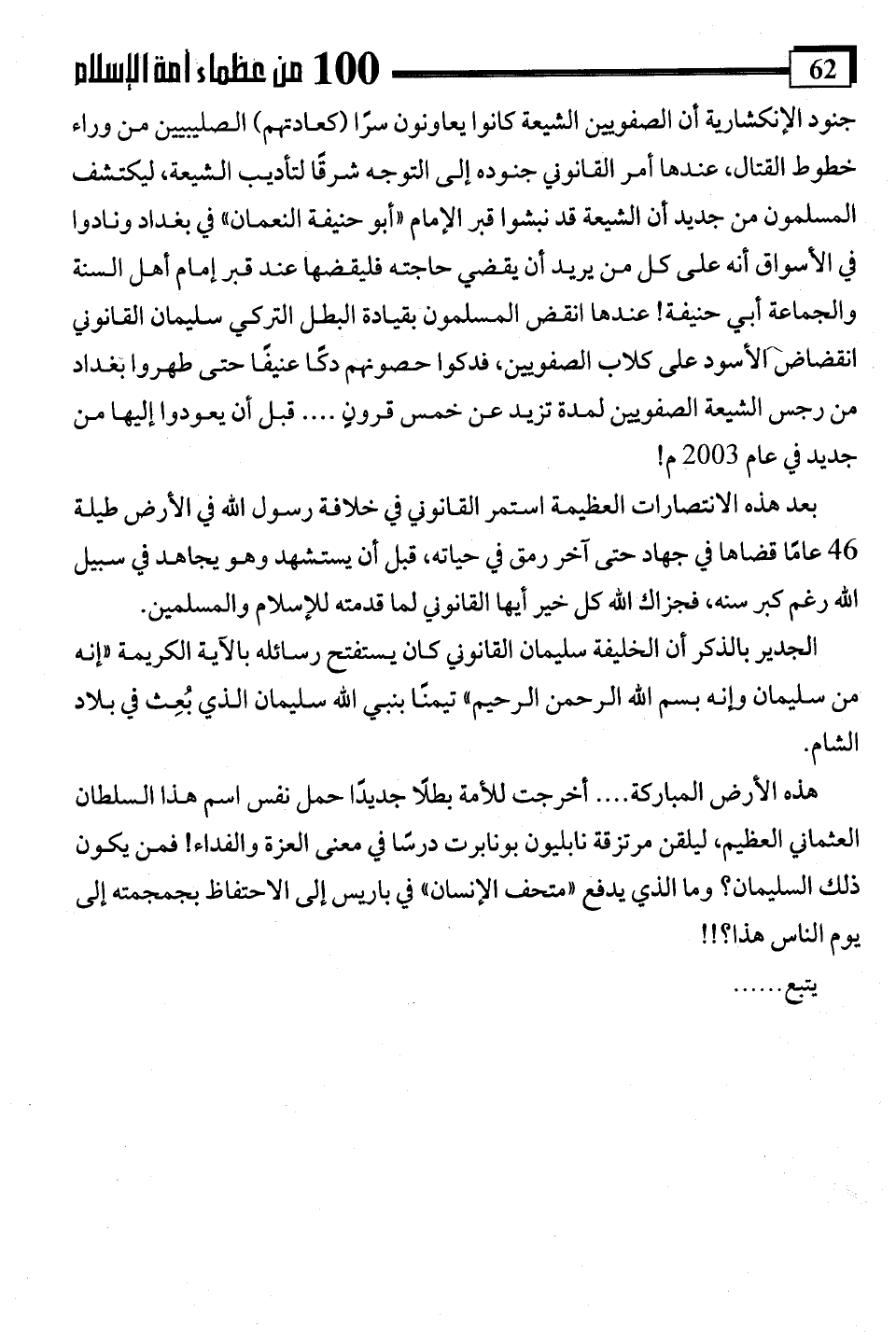 100 من عظماء أمة الإسلام 62

جنود الإنكشارية أن الصفويين الشيعة كانوا يعاونون سرًا (كعادتهم) الصليبيين من وراء خطوط القتال، عندها أمر القانوني جنوده إلى التوجه شرقًا لتأديب الشيعة، ليكتشف المسلمون من جديد أن الشيعة قد نبشوا قبر الإمام «أبو حنيفة النعمان» في بغداد ونادوا في الأسواق أنه على كل من يريد أن يقضي حاجته فليقضها عند قبر إمام أهل السنة والجماعة أبي حنيفة! عندها انقض المسلمون بقيادة البطل التركي سليمان القانوني انقضاض الأسود على كلاب الصفويين، فدكوا حصونهم دكًا عنيفًا حتى طهروا بغداد من رجس الشيعة الصفويين لمدة تزيد عن خمس قرونٍ .... قبل أن يعودوا إليها من جديد في عام 2003 م!

بعد هذه الانتصارات العظيمة استمر القانوني في خلافة رسول الله في الأرض طيلة 46 عامًا قضاها في جهاد حتى آخر رمق في حياته، قبل أن يستشهد وهو يجاهد في سبيل الله رغم كبر سنه، فجزاك الله كل خير أيها القانوني لما قدمته للإسلام والمسلمين.

الجدير بالذكر أن الخليفة سليمان القانوني كان يستفتح رسائله بالآية الكريمة «إنه من سليمان وإنه بسم الله الرحمن الرحيم» تيمنًا بنبي الله سليمان الذي بُعِث في بلاد الشام.

هذه الأرض المباركة.... أخرجت للأمة بطلًا جديدًا حمل نفس اسم هذا السلطان العثماني العظيم، ليلقن مرتزقة نابليون بونابرت درسًا في معنى العزة والفداء! فمن يكون ذلك السليمان؟ وما الذي يدفع «متحف الإنسان» في باريس إلى الاحتفاظ بجمجمته إلى يوم الناس هذا؟!!

يتبع......